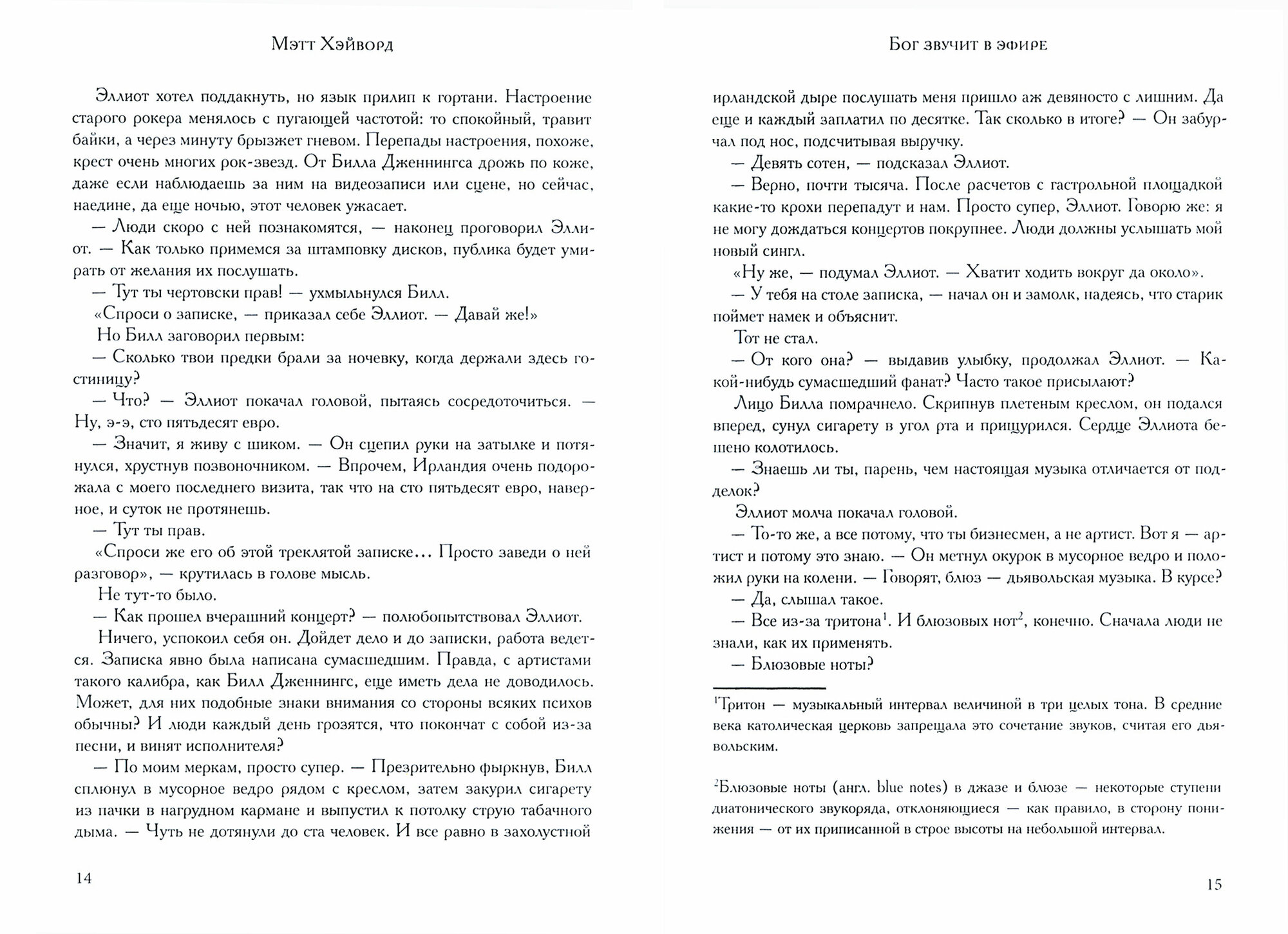 Мэтт Хэйворд

Эллиот хотел поддакнуть, но язык прилип к гортани. Настроение старого рокера менялось с пугающей частотой: то спокойный, травит байки, а через минуту брызжет гневом. Перепады настроения, похоже, крест очень многих рок-звезд. От Билла Дженнингса дрожь по коже, даже если наблюдаешь за ним на видеозаписи или сцене, но сейчас, наедине, да еще ночью, этот человек ужасает.

— Люди скоро с ней познакомятся, — наконец проговорил Эллиот. — Как только примемся за штамповку дисков, публика будет умирать от желания их послушать.

— Тут ты чертовски прав! — ухмыльнулся Билл.

«Спроси о записке, — приказал себе Эллиот. — Давай же!»

Но Билл заговорил первым:

— Сколько твои предки брали за ночевку, когда держали здесь гостиницу?

— Что? — Эллиот покачал головой, пытаясь сосредоточиться. — Ну, э-э, сто пятьдесят евро.

— Значит, я живу с шиком. — Он сцепил руки на затылке и потянулся, хрустнув позвоночником. — Впрочем, Ирландия очень подорожала с моего последнего визита, так что на сто пятьдесят евро, наверное, и суток не протянешь.

— Тут ты прав.

«Спроси же его об этой треклятой записке... Просто заведи о ней разговор», — крутилась в голове мысль.

Не тут-то было.

— Как прошел вчерашний концерт? — полюбопытствовал Эллиот.

Ничего, успокоил себя он. Дойдет дело и до записки, работа ведется. Записка явно была написана сумасшедшим. Правда, с артистами такого калибра, как Билл Дженнингс, еще иметь дела не доводилось. Может, для них подобные знаки внимания со стороны всяких психов обычны? И люди каждый день грозятся, что покончат с собой из-за песни, и винят исполнителя?

— По моим меркам, просто супер. — Презрительно фыркнув, Билл сплюнул в мусорное ведро рядом с креслом, затем закурил сигарету из пачки в нагрудном кармане и выпустил к потолку струю табачного дыма. — Чуть не дотянули до ста человек. И все равно в захолустной

14

Бог звучит в эфире

ирландской дыре послушать меня пришло аж девяносто с лишним. Да еще и каждый заплатил по десятке. Так сколько в итоге? — Он забурчал под нос, подсчитывая выручку.

— Девять сотен, — подсказал Эллиот.

— Верно, почти тысяча. После расчетов с гастрольной площадкой какие-то крохи перепадут и нам. Просто супер, Эллиот. Говорю же: я не могу дождаться концертов покрупнее. Люди должны услышать мой новый сингл.

«Ну же, — подумал Эллиот. — Хватит ходить вокруг да около».

— У тебя на столе записка, — начал он и замолк, надеясь, что старик поймет намек и объяснит.

Тот не стал.

— От кого она? — выдавив улыбку, продолжал Эллиот. — Какой-нибудь сумасшедший фанат? Часто такое присылают?

Лицо Билла помрачнело. Скрипнув плетеным креслом, он подался вперед, сунул сигарету в угол рта и прищурился. Сердце Эллиота бешено колотилось.

— Знаешь ли ты, парень, чем настоящая музыка отличается от подделок?

Эллиот молча покачал головой.

— То-то же, а все потому, что ты бизнесмен, а не артист. Вот я — артист и потому это знаю. — Он метнул окурок в мусорное ведро и положил руки на колени. — Говорят, блюз — дьявольская музыка. В курсе?

— Да, слышал такое.

— Все из-за тритона$^1$. И блюзовых нот$^2$, конечно. Сначала люди не знали, как их применять.

— Блюзовые ноты?

$^1$Тритон — музыкальный интервал величиной в три целых тона. В средние века католическая церковь запрещала это сочетание звуков, считая его дьявольским.

$^2$Блюзовые ноты (англ. blue notes) в джазе и блюзе — некоторые ступени диатонического звукоряда, отклоняющиеся — как правило, в сторону понижения — от их приписанной в строе высоты на небольшой интервал.

15